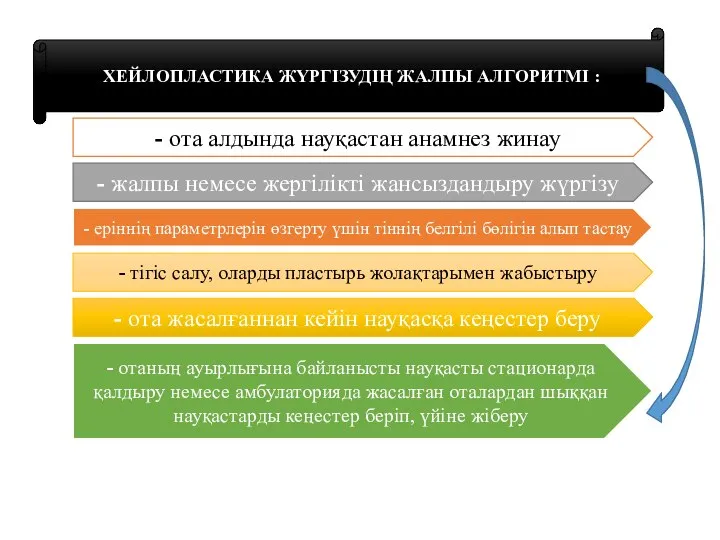 ХЕЙЛОПЛАСТИКА ЖҮРГІЗУДІҢ ЖАЛПЫ АЛГОРИТМІ :

- ота алдында науқастан анамнез жинау

- жалпы немесе жергілікті жансыздандыру жүргізу

- еріннің параметрлерін өзгерту үшін тіннің белгілі бөлігін алып тастау

- тігіс салу, оларды пластырь жолақтарымен жабыстыру

- ота жасалғаннан кейін науқасқа кеңестер беру

- отаның ауырлығына байланысты науқасты стационарда қалдыру немесе амбулаторияда жасалған оталардан шыққан науқастарды кеңестер беріп, үйіне жіберу